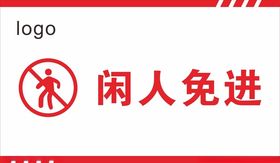 logo

闲人免进